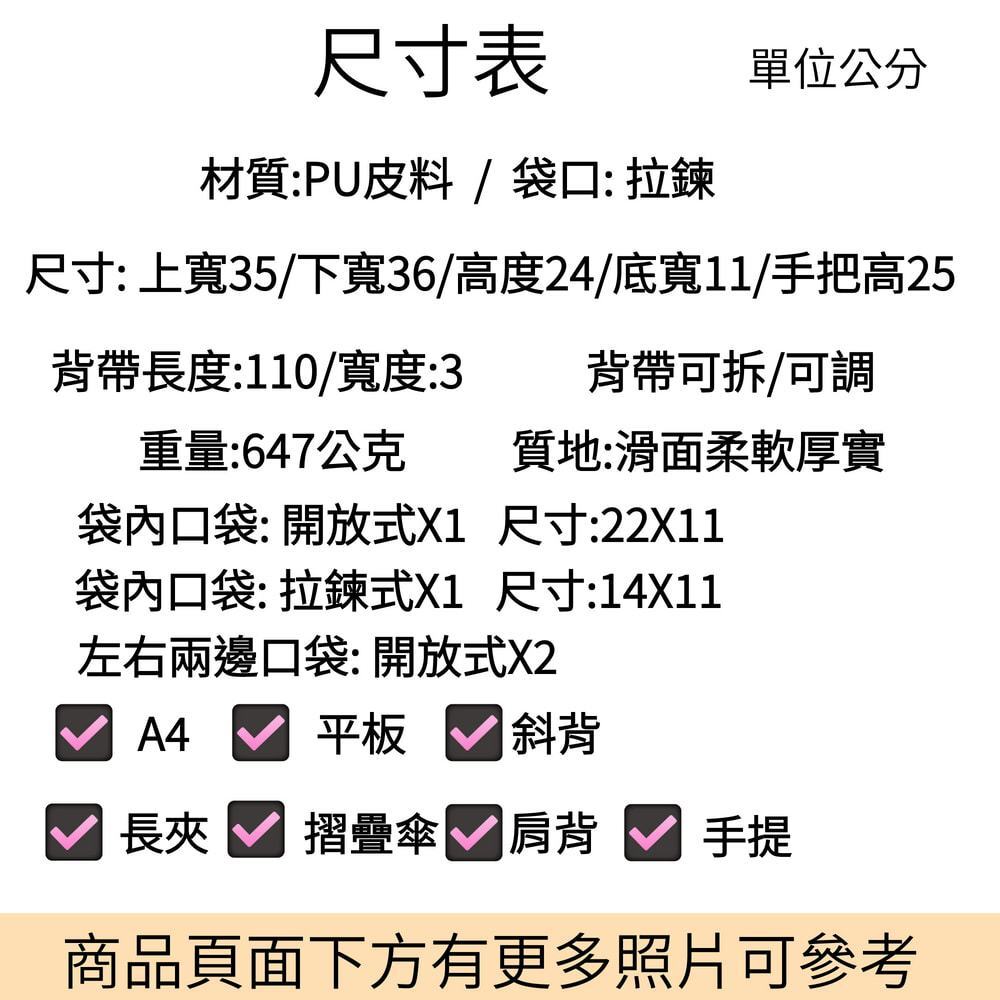 尺寸表 單位公分

材質:PU皮料 / 袋口: 拉鍊

尺寸: 上寬35/下寬36/高度24/底寬11/手把高25

背帶長度:110/寬度:3 背帶可拆/可調

重量:647公克 質地:滑面柔軟厚實

袋內口袋: 開放式X1 尺寸:22X11

袋內口袋: 拉鍊式X1 尺寸:14X11

左右兩邊口袋: 開放式X2

A4 平板 斜背

長夾 摺疊傘 肩背 手提

商品頁面下方有更多照片可參考